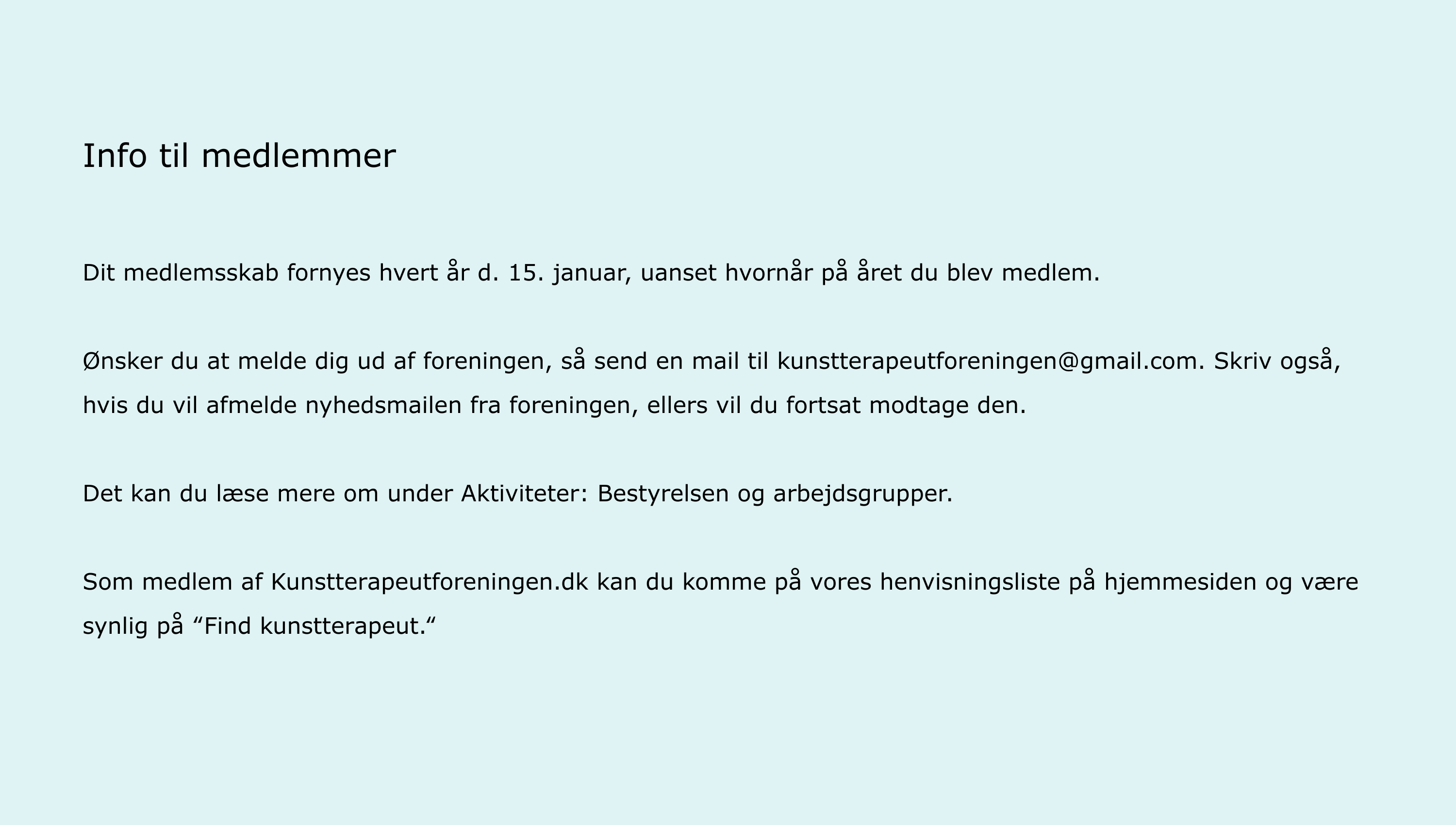 Info til medlemmer

Dit medlemsskab fornyes hvert år d. 15. januar, uanset hvornår på året du blev medlem.

Ønsker du at melde dig ud af foreningen, så send en mail til kunstterapeutforeningen@gmail.com. Skriv også, hvis du vil afmelde nyhedsmailen fra foreningen, ellers vil du fortsat modtage den.

Det kan du læse mere om under Aktiviteter: Bestyrelsen og arbejdsgrupper.

Som medlem af Kunstterapeutforeningen.dk kan du komme på vores henvisningsliste på hjemmesiden og være synlig på “Find kunstterapeut.“